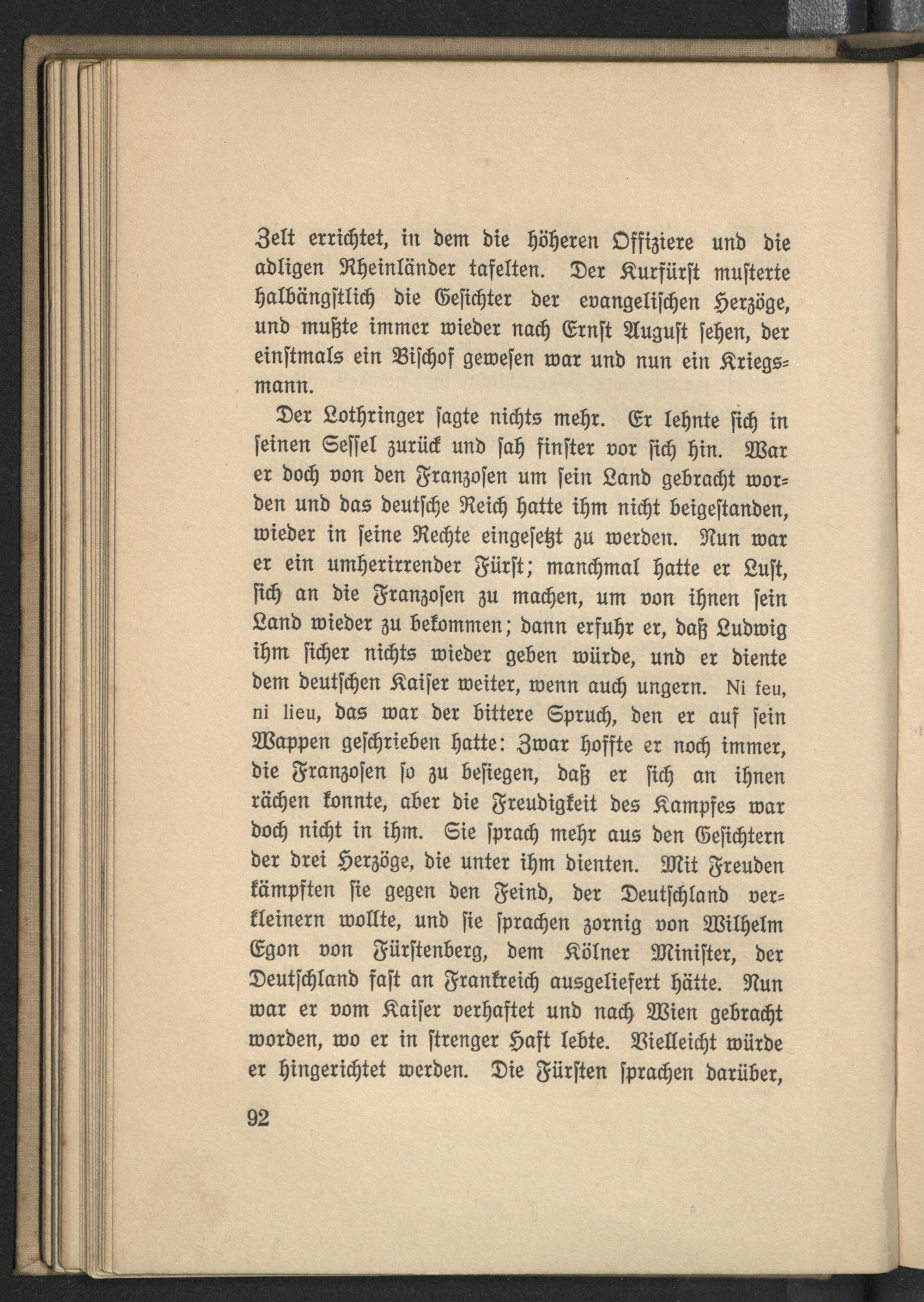 Zelt errichtet, in dem die höheren Offiziere und die adligen Rheinländer tafelten. Der Kurfürst musterte halbängstlich die Gesichter der evangelischen Herzöge, und mußte immer wieder nach Ernst August sehen, der einstmals ein Bischof gewesen war und nun ein Kriegsmann.

Der Lothringer sagte nichts mehr. Er lehnte sich in seinen Sessel zurück und sah finster vor sich hin. War er doch von den Franzosen um sein Land gebracht worden und das deutsche Reich hatte ihm nicht beigestanden, wieder in seine Rechte eingesetzt zu werden. Nun war er ein umherirrender Fürst; manchmal hatte er Lust, sich an die Franzosen zu machen, um von ihnen sein Land wieder zu bekommen; dann erfuhr er, daß Ludwig ihm sicher nichts wieder geben würde, und er diente dem deutschen Kaiser weiter, wenn auch ungern. Ni feu, ni lieu, das war der bittere Spruch, den er auf sein Wappen geschrieben hatte: Zwar hoffte er noch immer, die Franzosen so zu besiegen, daß er sich an ihnen rächen konnte, aber die Freudigkeit des Kampfes war doch nicht in ihm. Sie sprach mehr aus den Gesichtern der drei Herzöge, die unter ihm dienten. Mit Freuden kämpften sie gegen den Feind, der Deutschland verkleinern wollte, und sie sprachen zornig von Wilhelm Egon von Fürstenberg, dem Kölner Minister, der Deutschland fast an Frankreich ausgeliefert hätte. Nun war er vom Kaiser verhaftet und nach Wien gebracht worden, wo er in strenger Haft lebte. Vielleicht würde er hingerichtet werden. Die Fürsten sprachen darüber,

92